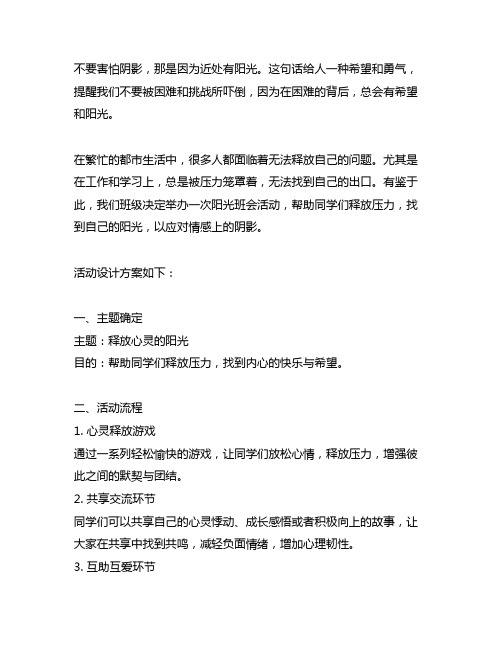 不要害怕阴影，那是因为近处有阳光。这句话给人一种希望和勇气，提醒我们不要被困难和挑战所吓倒，因为在困难的背后，总会有希望和阳光。

在繁忙的都市生活中，很多人都面临着无法释放自己的问题。尤其是在工作和学习上，总是被压力笼罩着，无法找到自己的出口。有鉴于此，我们班级决定举办一次阳光班会活动，帮助同学们释放压力，找到自己的阳光，以应对情感上的阴影。

活动设计方案如下：

一、主题确定
主题：释放心灵的阳光
目的：帮助同学们释放压力，找到内心的快乐与希望。

二、活动流程
1. 心灵释放游戏
通过一系列轻松愉快的游戏，让同学们放松心情，释放压力，增强彼此之间的默契与团结。
2. 共享交流环节
同学们可以共享自己的心灵悸动、成长感悟或者积极向上的故事，让大家在共享中找到共鸣，减轻负面情绪，增加心理韧性。
3. 互助互爱环节